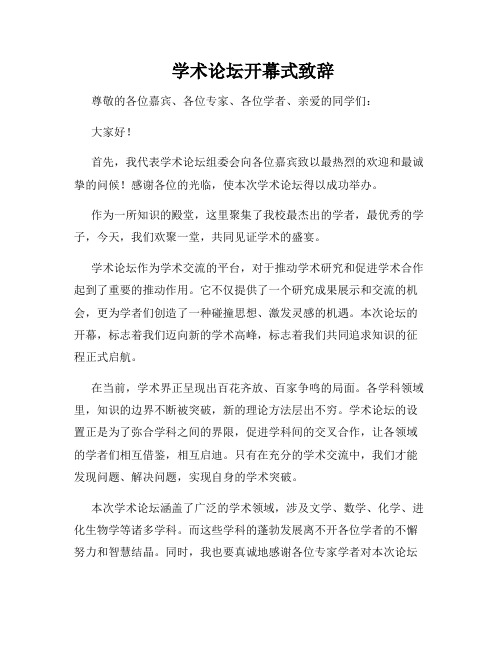 学术论坛开幕式致辞

尊敬的各位嘉宾、各位专家、各位学者、亲爱的同学们：

大家好！

首先，我代表学术论坛组委会向各位嘉宾致以最热烈的欢迎和最诚挚的问候！感谢各位的光临，使本次学术论坛得以成功举办。

作为一所知识的殿堂，这里聚集了我校最杰出的学者，最优秀的学子，今天，我们欢聚一堂，共同见证学术的盛宴。

学术论坛作为学术交流的平台，对于推动学术研究和促进学术合作起到了重要的推动作用。它不仅提供了一个研究成果展示和交流的机会，更为学者们创造了一种碰撞思想、激发灵感的机遇。本次论坛的开幕，标志着我们迈向新的学术高峰，标志着我们共同追求知识的征程正式启航。

在当前，学术界正呈现出百花齐放、百家争鸣的局面。各学科领域里，知识的边界不断被突破，新的理论方法层出不穷。学术论坛的设置正是为了弥合学科之间的界限，促进学科间的交叉合作，让各领域的学者们相互借鉴，相互启迪。只有在充分的学术交流中，我们才能发现问题、解决问题，实现自身的学术突破。

本次学术论坛涵盖了广泛的学术领域，涉及文学、数学、化学、进化生物学等诸多学科。而这些学科的蓬勃发展离不开各位学者的不懈努力和智慧结晶。同时，我也要真诚地感谢各位专家学者对本次论坛